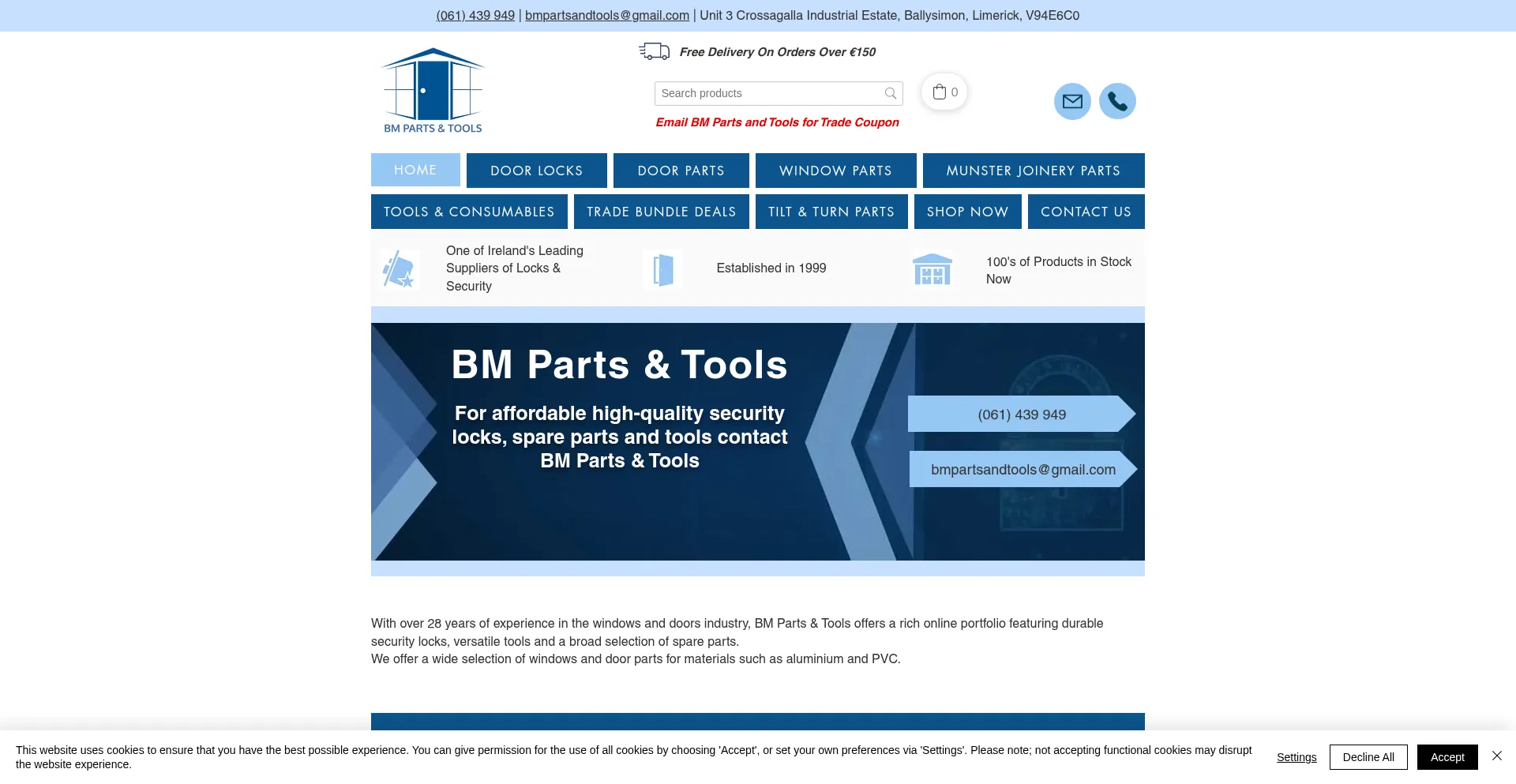 (061) 439 949 | bmpartsandtools@gmail.com | Unit 3 Crossagalla Industrial Estate, Ballysimon, Limerick, V94E6C0

BM PARTS & TOOLS

Free Delivery On Orders Over €150

Search products

0

Email BM Parts and Tools for Trade Coupon

HOME
DOOR LOCKS
DOOR PARTS
WINDOW PARTS
MUNSTER JOINERY PARTS
TOOLS & CONSUMABLES
TRADE BUNDLE DEALS
TILT & TURN PARTS
SHOP NOW
CONTACT US

One of Ireland's Leading Suppliers of Locks & Security

Established in 1999

100's of Products in Stock Now

BM Parts & Tools

For affordable high-quality security locks, spare parts and tools contact BM Parts & Tools

(061) 439 949

bmpartsandtools@gmail.com

With over 28 years of experience in the windows and doors industry, BM Parts & Tools offers a rich online portfolio featuring durable security locks, versatile tools and a broad selection of spare parts.
We offer a wide selection of windows and door parts for materials such as aluminium and PVC.

This website uses cookies to ensure that you have the best possible experience. You can give permission for the use of all cookies by choosing 'Accept', or set your own preferences via 'Settings'. Please note; not accepting functional cookies may disrupt the website experience.

Settings
Decline All
Accept